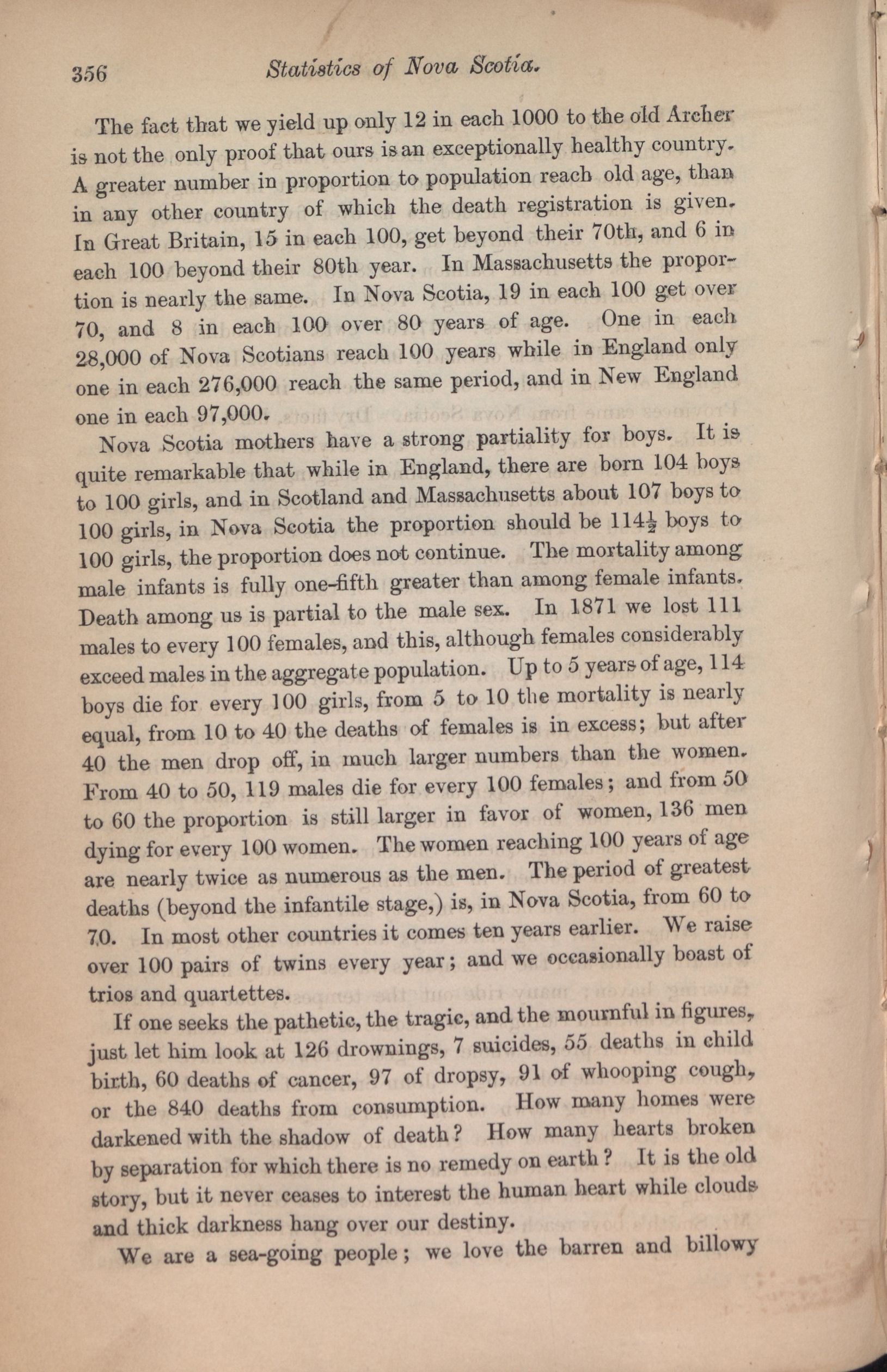 356 Statistics of Nova Scotia.

The fact that we yield up only 12 in each 1000 to the old Archer is not the only proof that ours is an exceptionally healthy country. A greater number in proportion to population reach old age, than in any other country of which the death registration is given. In Great Britain, 15 in each 100, get beyond their 70th, and 6 in each 100 beyond their 80th year. In Massachusetts the proportion is nearly the same. In Nova Scotia, 19 in each 100 get over 70, and 8 in each 100 over 80 years of age. One in each 28,000 of Nova Scotians reach 100 years while in England only one in each 276,000 reach the same period, and in New England one in each 97,000.

Nova Scotia mothers have a strong partiality for boys. It is quite remarkable that while in England, there are born 104 boys to 100 girls, and in Scotland and Massachusetts about 107 boys to 100 girls, in Nova Scotia the proportion should be $114\frac{1}{2}$ boys to 100 girls, the proportion does not continue. The mortality among male infants is fully one-fifth greater than among female infants. Death among us is partial to the male sex. In 1871 we lost 111 males to every 100 females, and this, although females considerably exceed males in the aggregate population. Up to 5 years of age, 114 boys die for every 100 girls, from 5 to 10 the mortality is nearly equal, from 10 to 40 the deaths of females is in excess; but after 40 the men drop off, in much larger numbers than the women. From 40 to 50, 119 males die for every 100 females; and from 50 to 60 the proportion is still larger in favor of women, 136 men dying for every 100 women. The women reaching 100 years of age are nearly twice as numerous as the men. The period of greatest deaths (beyond the infantile stage,) is, in Nova Scotia, from 60 to 70. In most other countries it comes ten years earlier. We raise over 100 pairs of twins every year; and we occasionally boast of trios and quartettes.

If one seeks the pathetic, the tragic, and the mournful in figures, just let him look at 126 drownings, 7 suicides, 55 deaths in child birth, 60 deaths of cancer, 97 of dropsy, 91 of whooping cough, or the 840 deaths from consumption. How many homes were darkened with the shadow of death? How many hearts broken by separation for which there is no remedy on earth? It is the old story, but it never ceases to interest the human heart while clouds and thick darkness hang over our destiny.

We are a sea-going people; we love the barren and billowy